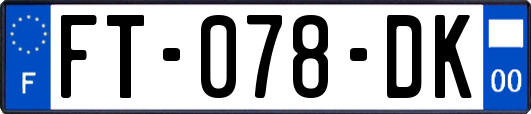 F

FT-078-DK

00